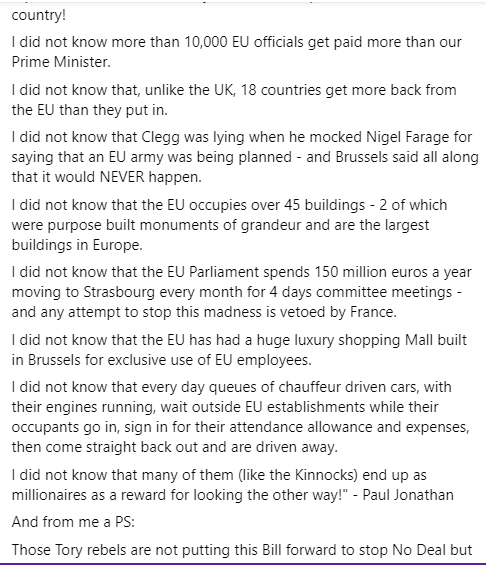 country!

I did not know more than 10,000 EU officials get paid more than our Prime Minister.

I did not know that, unlike the UK, 18 countries get more back from the EU than they put in.

I did not know that Clegg was lying when he mocked Nigel Farage for saying that an EU army was being planned - and Brussels said all along that it would NEVER happen.

I did not know that the EU occupies over 45 buildings - 2 of which were purpose built monuments of grandeur and are the largest buildings in Europe.

I did not know that the EU Parliament spends 150 million euros a year moving to Strasbourg every month for 4 days committee meetings - and any attempt to stop this madness is vetoed by France.

I did not know that the EU has had a huge luxury shopping Mall built in Brussels for exclusive use of EU employees.

I did not know that every day queues of chauffeur driven cars, with their engines running, wait outside EU establishments while their occupants go in, sign in for their attendance allowance and expenses, then come straight back out and are driven away.

I did not know that many of them (like the Kinnocks) end up as millionaires as a reward for looking the other way!" - Paul Jonathan

And from me a PS:

Those Tory rebels are not putting this Bill forward to stop No Deal but